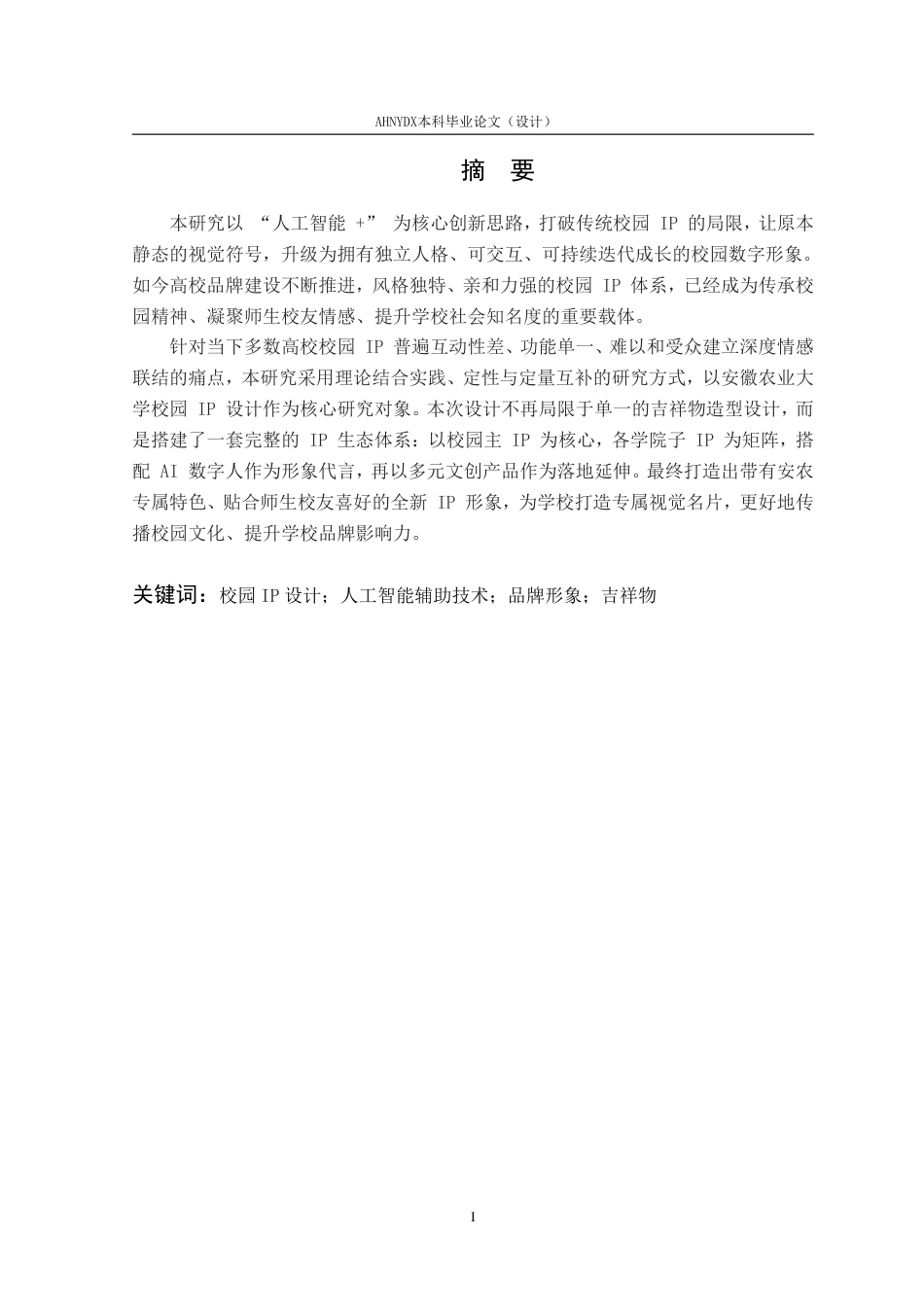 AHNYDX本科毕业论文（设计）

摘 要

本研究以 “人工智能 +” 为核心创新思路，打破传统校园 IP 的局限，让原本静态的视觉符号，升级为拥有独立人格、可交互、可持续迭代成长的校园数字形象。如今高校品牌建设不断推进，风格独特、亲和力强的校园 IP 体系，已经成为传承校园精神、凝聚师生校友情感、提升学校社会知名度的重要载体。

针对当下多数高校校园 IP 普遍互动性差、功能单一、难以和受众建立深度情感联结的痛点，本研究采用理论结合实践、定性与定量互补的研究方式，以安徽农业大学校园 IP 设计作为核心研究对象。本次设计不再局限于单一的吉祥物造型设计，而是搭建了一套完整的 IP 生态体系：以校园主 IP 为核心，各学院子 IP 为矩阵，搭配 AI 数字人作为形象代言，再以多元文创产品作为落地延伸。最终打造出带有安农专属特色、贴合师生校友喜好的全新 IP 形象，为学校打造专属视觉名片，更好地传播校园文化、提升学校品牌影响力。

关键词：校园 IP 设计；人工智能辅助技术；品牌形象；吉祥物

I